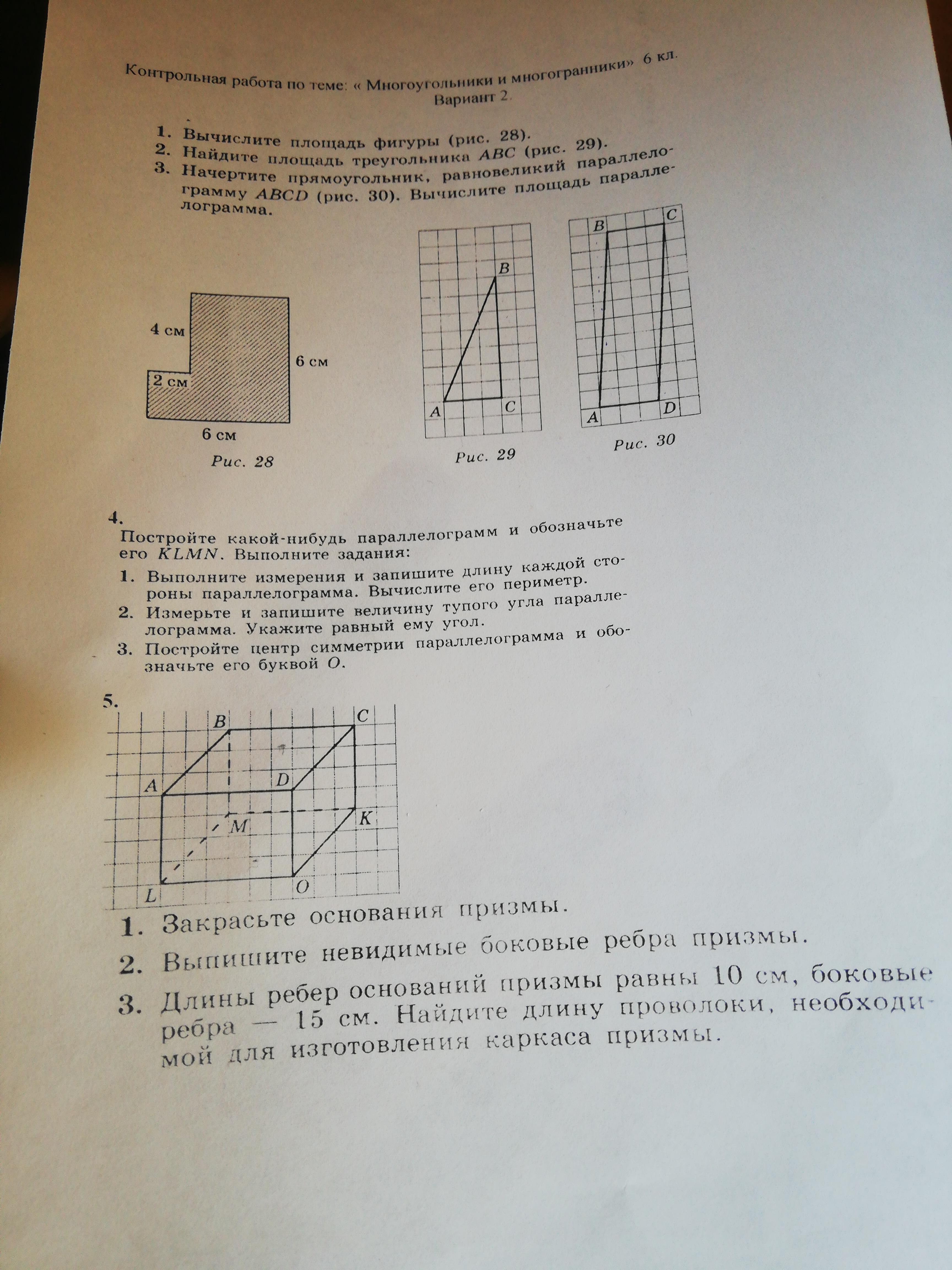 Контрольная работа по теме: « Многоугольники и многогранники» 6 кл.
Вариант 2.

1. Вычислите площадь фигуры (рис. 28).
2. Найдите площадь треугольника $ABC$ (рис. 29).
3. Начертите прямоугольник, равновеликий параллелограмму $ABCD$ (рис. 30). Вычислите площадь параллелограмма.

4 см
2 см
6 см
6 см
Рис. 28

B
A
C
Рис. 29

B
C
A
D
Рис. 30

4.
Постройте какой-нибудь параллелограмм и обозначьте его $KLMN$. Выполните задания:
1. Выполните измерения и запишите длину каждой стороны параллелограмма. Вычислите его периметр.
2. Измерьте и запишите величину тупого угла параллелограмма. Укажите равный ему угол.
3. Постройте центр симметрии параллелограмма и обозначьте его буквой $O$.

5.
B
C
A
D
M
K
L
O

1. Закрасьте основания призмы.
2. Выпишите невидимые боковые ребра призмы.
3. Длины ребер оснований призмы равны 10 см, боковые ребра — 15 см. Найдите длину проволоки, необходимой для изготовления каркаса призмы.